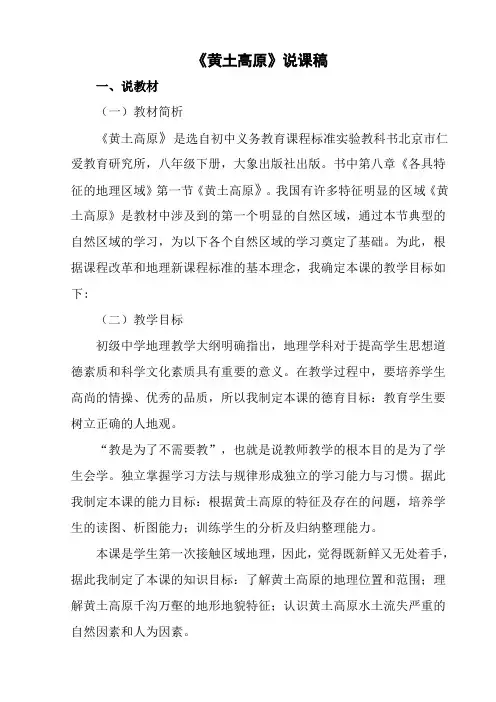 《黄土高原》说课稿

一、说教材

（一）教材简析

《黄土高原》是选自初中义务教育课程标准实验教科书北京市仁爱教育研究所，八年级下册，大象出版社出版。书中第八章《各具特征的地理区域》第一节《黄土高原》。我国有许多特征明显的区域《黄土高原》是教材中涉及到的第一个明显的自然区域，通过本节典型的自然区域的学习，为以下各个自然区域的学习奠定了基础。为此，根据课程改革和地理新课程标准的基本理念，我确定本课的教学目标如下：

（二）教学目标

初级中学地理教学大纲明确指出，地理学科对于提高学生思想道德素质和科学文化素质具有重要的意义。在教学过程中，要培养学生高尚的情操、优秀的品质，所以我制定本课的德育目标：教育学生要树立正确的人地观。

“教是为了不需要教”，也就是说教师教学的根本目的是为了学生会学。独立掌握学习方法与规律形成独立的学习能力与习惯。据此我制定本课的能力目标：根据黄土高原的特征及存在的问题，培养学生的读图、析图能力；训练学生的分析及归纳整理能力。

本课是学生第一次接触区域地理，因此，觉得既新鲜又无处着手，据此我制定了本课的知识目标：了解黄土高原的地理位置和范围；理解黄土高原千沟万壑的地形地貌特征；认识黄土高原水土流失严重的自然因素和人为因素。